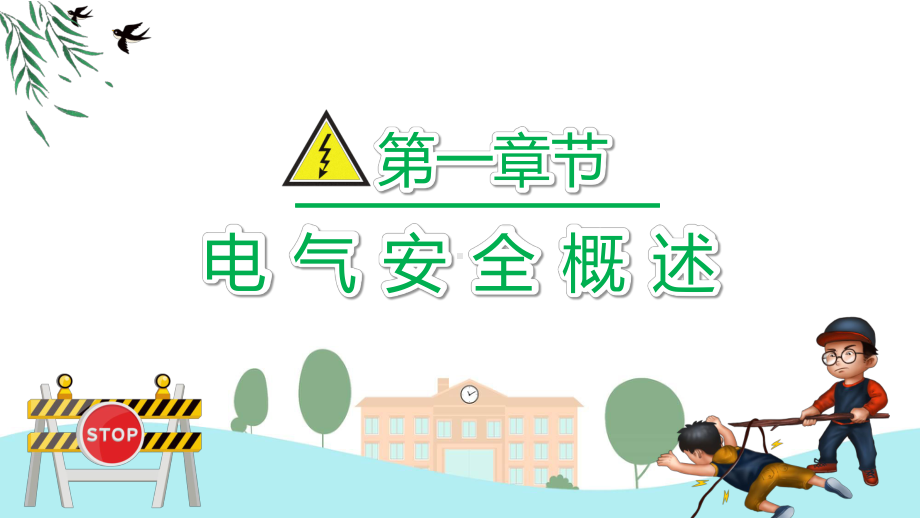 第一章节

电气安全概述

STOP